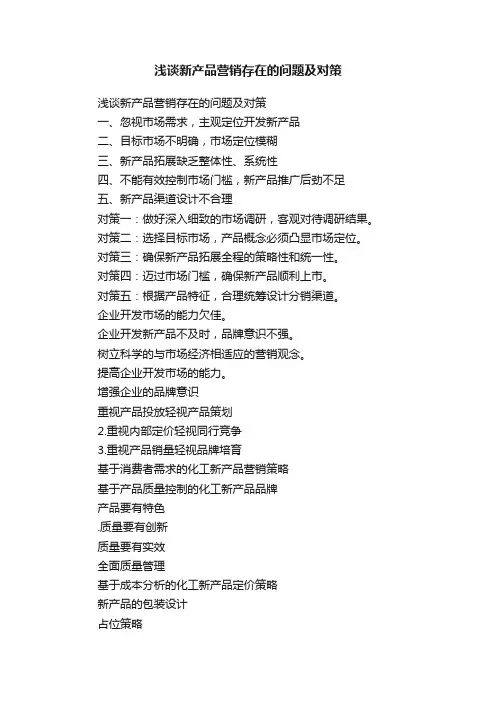 浅谈新产品营销存在的问题及对策

浅谈新产品营销存在的问题及对策
一、忽视市场需求，主观定位开发新产品
二、目标市场不明确，市场定位模糊
三、新产品拓展缺乏整体性、系统性
四、不能有效控制市场门槛，新产品推广后劲不足
五、新产品渠道设计不合理
对策一：做好深入细致的市场调研，客观对待调研结果。
对策二：选择目标市场，产品概念必须凸显市场定位。
对策三：确保新产品拓展全程的策略性和统一性。
对策四：迈过市场门槛，确保新产品顺利上市。
对策五：根据产品特征，合理统筹设计分销渠道。
企业开发市场的能力欠佳。
企业开发新产品不及时，品牌意识不强。
树立科学的与市场经济相适应的营销观念。
提高企业开发市场的能力。
增强企业的品牌意识
重视产品投放轻视产品策划
2.重视内部定价轻视同行竞争
3.重视产品销量轻视品牌培育
基于消费者需求的化工新产品营销策略
基于产品质量控制的化工新产品品牌
产品要有特色
.质量要有创新
质量要有实效
全面质量管理
基于成本分析的化工新产品定价策略
新产品的包装设计
占位策略